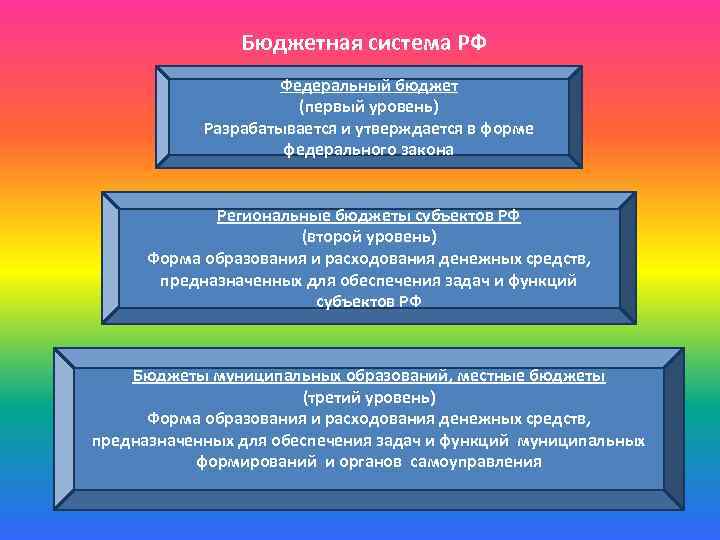 Бюджетная система РФ

Федеральный бюджет
(первый уровень)
Разрабатывается и утверждается в форме федерального закона

Региональные бюджеты субъектов РФ
(второй уровень)
Форма образования и расходования денежных средств, предназначенных для обеспечения задач и функций субъектов РФ

Бюджеты муниципальных образований, местные бюджеты
(третий уровень)
Форма образования и расходования денежных средств, предназначенных для обеспечения задач и функций муниципальных формирований и органов самоуправления